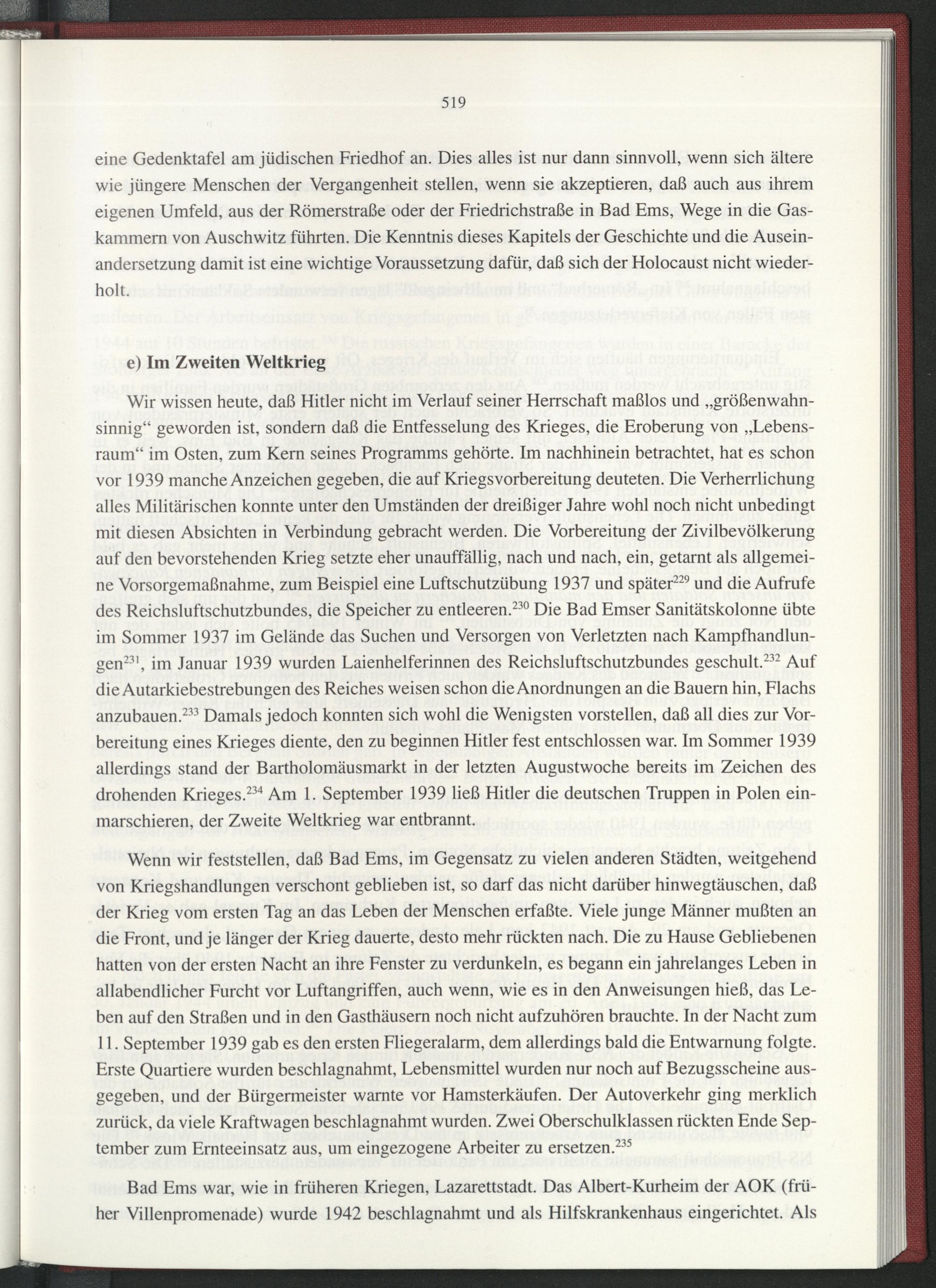 519

eine Gedenktafel am jüdischen Friedhof an. Dies alles ist nur dann sinnvoll, wenn sich ältere wie jüngere Menschen der Vergangenheit stellen, wenn sie akzeptieren, daß auch aus ihrem eigenen Umfeld, aus der Römerstraße oder der Friedrichstraße in Bad Ems, Wege in die Gaskammern von Auschwitz führten. Die Kenntnis dieses Kapitels der Geschichte und die Auseinandersetzung damit ist eine wichtige Voraussetzung dafür, daß sich der Holocaust nicht wiederholt.

e) Im Zweiten Weltkrieg

Wir wissen heute, daß Hitler nicht im Verlauf seiner Herrschaft maßlos und „größenwahnsinnig“ geworden ist, sondern daß die Entfesselung des Krieges, die Eroberung von „Lebensraum“ im Osten, zum Kern seines Programms gehörte. Im nachhinein betrachtet, hat es schon vor 1939 manche Anzeichen gegeben, die auf Kriegsvorbereitung deuteten. Die Verherrlichung alles Militärischen konnte unter den Umständen der dreißiger Jahre wohl noch nicht unbedingt mit diesen Absichten in Verbindung gebracht werden. Die Vorbereitung der Zivilbevölkerung auf den bevorstehenden Krieg setzte eher unauffällig, nach und nach, ein, getarnt als allgemeine Vorsorgemaßnahme, zum Beispiel eine Luftschutzübung 1937 und später$^{229}$ und die Aufrufe des Reichsluftschutzbundes, die Speicher zu entleeren.$^{230}$ Die Bad Emser Sanitätskolonne übte im Sommer 1937 im Gelände das Suchen und Versorgen von Verletzten nach Kampfhandlungen$^{231}$, im Januar 1939 wurden Laienhelferinnen des Reichsluftschutzbundes geschult.$^{232}$ Auf die Autarkiebestrebungen des Reiches weisen schon die Anordnungen an die Bauern hin, Flachs anzubauen.$^{233}$ Damals jedoch konnten sich wohl die Wenigsten vorstellen, daß all dies zur Vorbereitung eines Krieges diente, den zu beginnen Hitler fest entschlossen war. Im Sommer 1939 allerdings stand der Bartholomäusmarkt in der letzten Augustwoche bereits im Zeichen des drohenden Krieges.$^{234}$ Am 1. September 1939 ließ Hitler die deutschen Truppen in Polen einmarschieren, der Zweite Weltkrieg war entbrannt.

Wenn wir feststellen, daß Bad Ems, im Gegensatz zu vielen anderen Städten, weitgehend von Kriegshandlungen verschont geblieben ist, so darf das nicht darüber hinwegtäuschen, daß der Krieg vom ersten Tag an das Leben der Menschen erfaßte. Viele junge Männer mußten an die Front, und je länger der Krieg dauerte, desto mehr rückten nach. Die zu Hause Gebliebenen hatten von der ersten Nacht an ihre Fenster zu verdunkeln, es begann ein jahrelanges Leben in allabendlicher Furcht vor Luftangriffen, auch wenn, wie es in den Anweisungen hieß, das Leben auf den Straßen und in den Gasthäusern noch nicht aufzuhören brauchte. In der Nacht zum 11. September 1939 gab es den ersten Fliegeralarm, dem allerdings bald die Entwarnung folgte. Erste Quartiere wurden beschlagnahmt, Lebensmittel wurden nur noch auf Bezugsscheine ausgegeben, und der Bürgermeister warnte vor Hamsterkäufen. Der Autoverkehr ging merklich zurück, da viele Kraftwagen beschlagnahmt wurden. Zwei Oberschulklassen rückten Ende September zum Ernteeinsatz aus, um eingezogene Arbeiter zu ersetzen.$^{235}$

Bad Ems war, wie in früheren Kriegen, Lazarettstadt. Das Albert-Kurheim der AOK (früher Villenpromenade) wurde 1942 beschlagnahmt und als Hilfskrankenhaus eingerichtet. Als